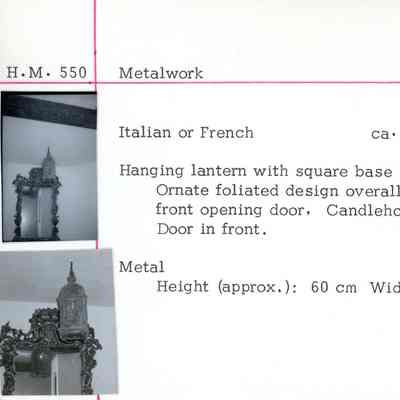 H.M. 550 Metalwork

Italian or French ca.

Hanging lantern with square base
Ornate foliated design overall
front opening door. Candleho
Door in front.

Metal
Height (approx.): 60 cm Wid